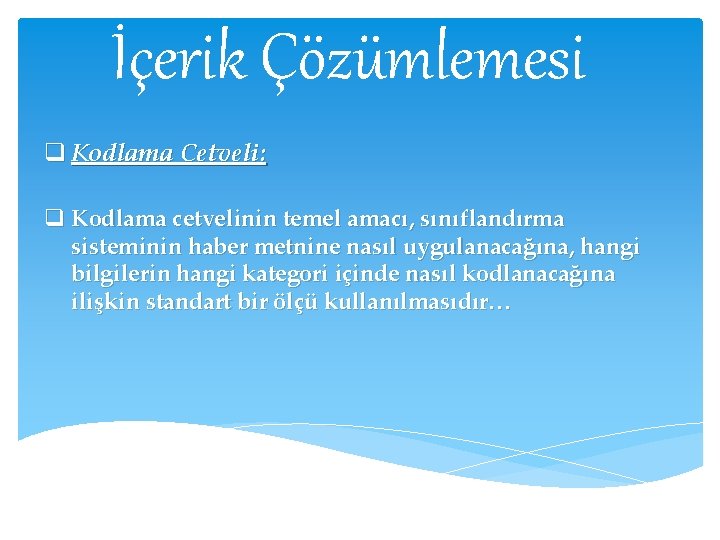 İçerik Çözümlemesi

❑ Kodlama Cetveli:

❑ Kodlama cetvelinin temel amacı, sınıflandırma sisteminin haber metnine nasıl uygulanacağına, hangi bilgilerin hangi kategori içinde nasıl kodlanacağına ilişkin standart bir ölçü kullanılmasıdır…